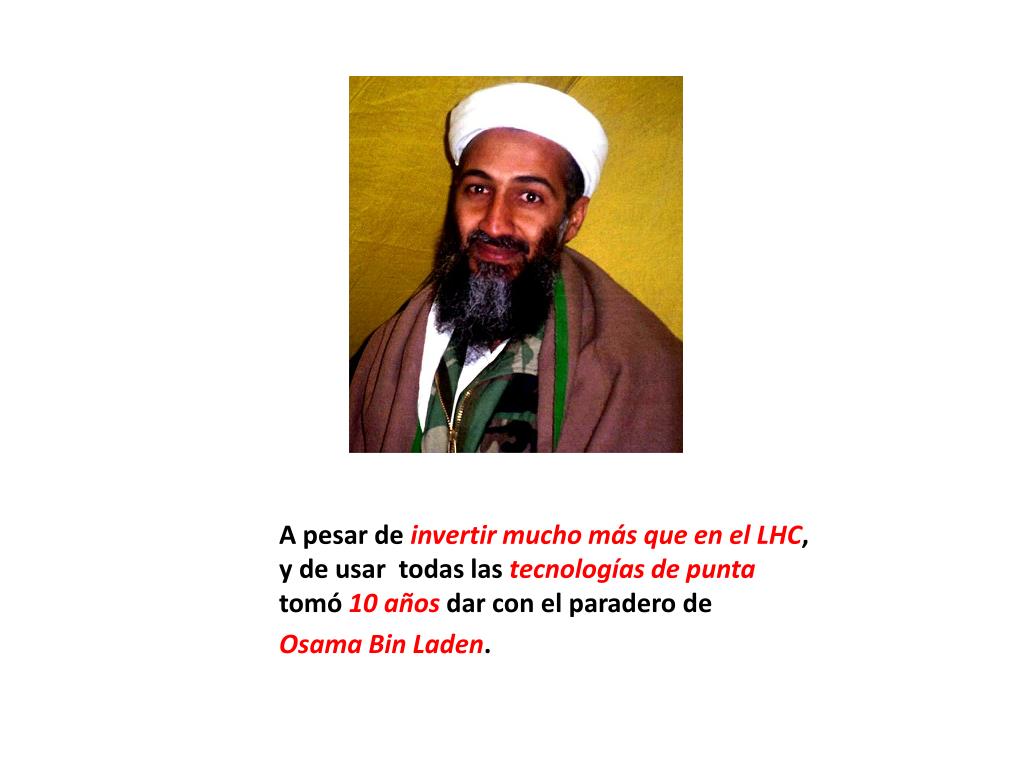 A pesar de invertir mucho más que en el LHC, y de usar todas las tecnologías de punta tomó 10 años dar con el paradero de Osama Bin Laden.